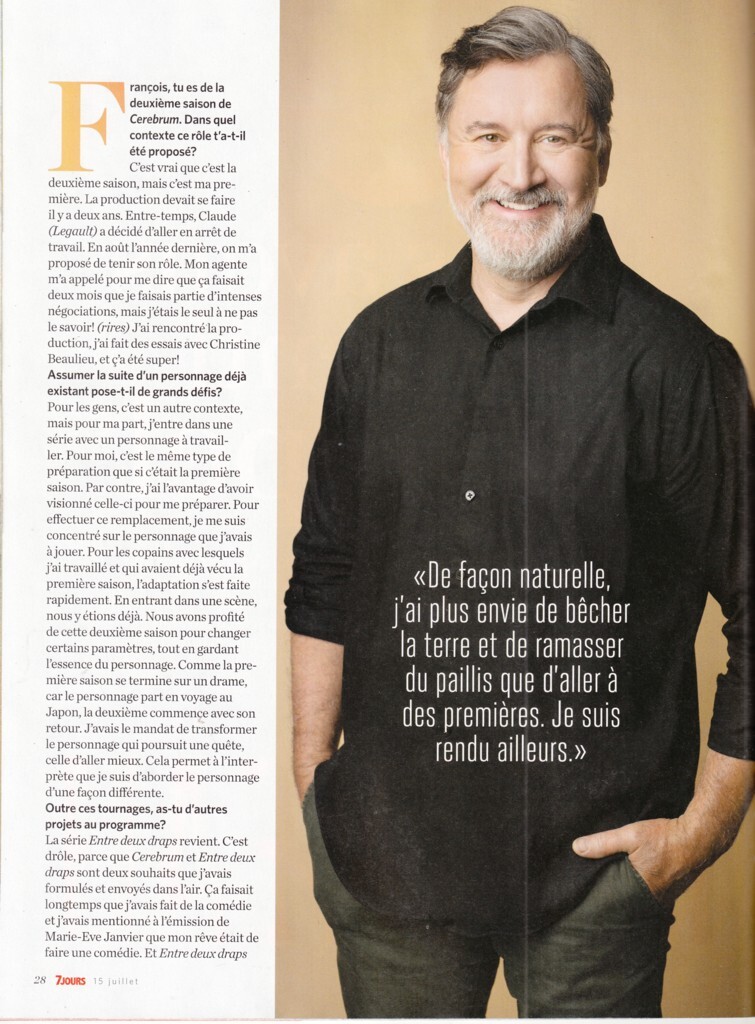 François, tu es de la deuxième saison de Cerebrum. Dans quel contexte ce rôle t'a-t-il été proposé?

C'est vrai que c'est la deuxième saison, mais c'est ma première. La production devait se faire il y a deux ans. Entre-temps, Claude (Legault) a décidé d'aller en arrêt de travail. En août l'année dernière, on m'a proposé de tenir son rôle. Mon agente m'a appelé pour me dire que ça faisait deux mois que je faisais partie d'intenses négociations, mais j'étais le seul à ne pas le savoir! (rires) J'ai rencontré la production, j'ai fait des essais avec Christine Beaulieu, et ç'a été super!

Assumer la suite d'un personnage déjà existant pose-t-il de grands défis?

Pour les gens, c'est un autre contexte, mais pour ma part, j'entre dans une série avec un personnage à travailler. Pour moi, c'est le même type de préparation que si c'était la première saison. Par contre, j'ai l'avantage d'avoir visionné celle-ci pour me préparer. Pour effectuer ce remplacement, je me suis concentré sur le personnage que j'avais à jouer. Pour les copains avec lesquels j'ai travaillé et qui avaient déjà vécu la première saison, l'adaptation s'est faite rapidement. En entrant dans une scène, nous y étions déjà. Nous avons profité de cette deuxième saison pour changer certains paramètres, tout en gardant l'essence du personnage. Comme la première saison se termine sur un drame, car le personnage part en voyage au Japon, la deuxième commence avec son retour. J'avais le mandat de transformer le personnage qui poursuit une quête, celle d'aller mieux. Cela permet à l'interprète que je suis d'aborder le personnage d'une façon différente.

Outre ces tournages, as-tu d'autres projets au programme?

La série Entre deux draps revient. C'est drôle, parce que Cerebrum et Entre deux draps sont deux souhaits que j'avais formulés et envoyés dans l'air. Ça faisait longtemps que j'avais fait de la comédie et j'avais mentionné à l'émission de Marie-Eve Janvier que mon rêve était de faire une comédie. Et Entre deux draps

«De façon naturelle, j'ai plus envie de bêcher la terre et de ramasser du paillis que d'aller à des premières. Je suis rendu ailleurs.»

28 7JOURS 15 juillet